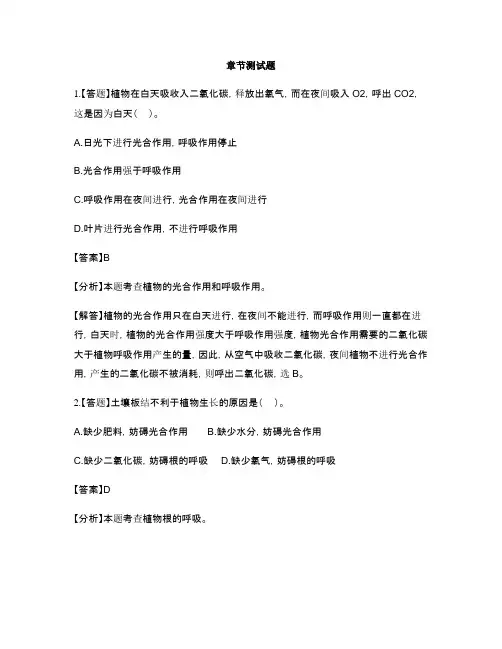 章节测试题

1.【答题】植物在白天吸收入二氧化碳，释放出氧气，而在夜间吸入 O2，呼出 CO2，这是因为白天（ ）。

A.日光下进行光合作用，呼吸作用停止

B.光合作用强于呼吸作用

C.呼吸作用在夜间进行，光合作用在夜间进行

D.叶片进行光合作用，不进行呼吸作用

【答案】B

【分析】本题考查植物的光合作用和呼吸作用。

【解答】植物的光合作用只在白天进行，在夜间不能进行，而呼吸作用则一直都在进行，白天时，植物的光合作用强度大于呼吸作用强度，植物光合作用需要的二氧化碳大于植物呼吸作用产生的量，因此，从空气中吸收二氧化碳，夜间植物不进行光合作用，产生的二氧化碳不被消耗，则呼出二氧化碳，选 B。

2.【答题】土壤板结不利于植物生长的原因是（ ）。

A.缺少肥料，妨碍光合作用 B.缺少水分，妨碍光合作用

C.缺少二氧化碳，妨碍根的呼吸 D.缺少氧气，妨碍根的呼吸

【答案】D

【分析】本题考查植物根的呼吸。